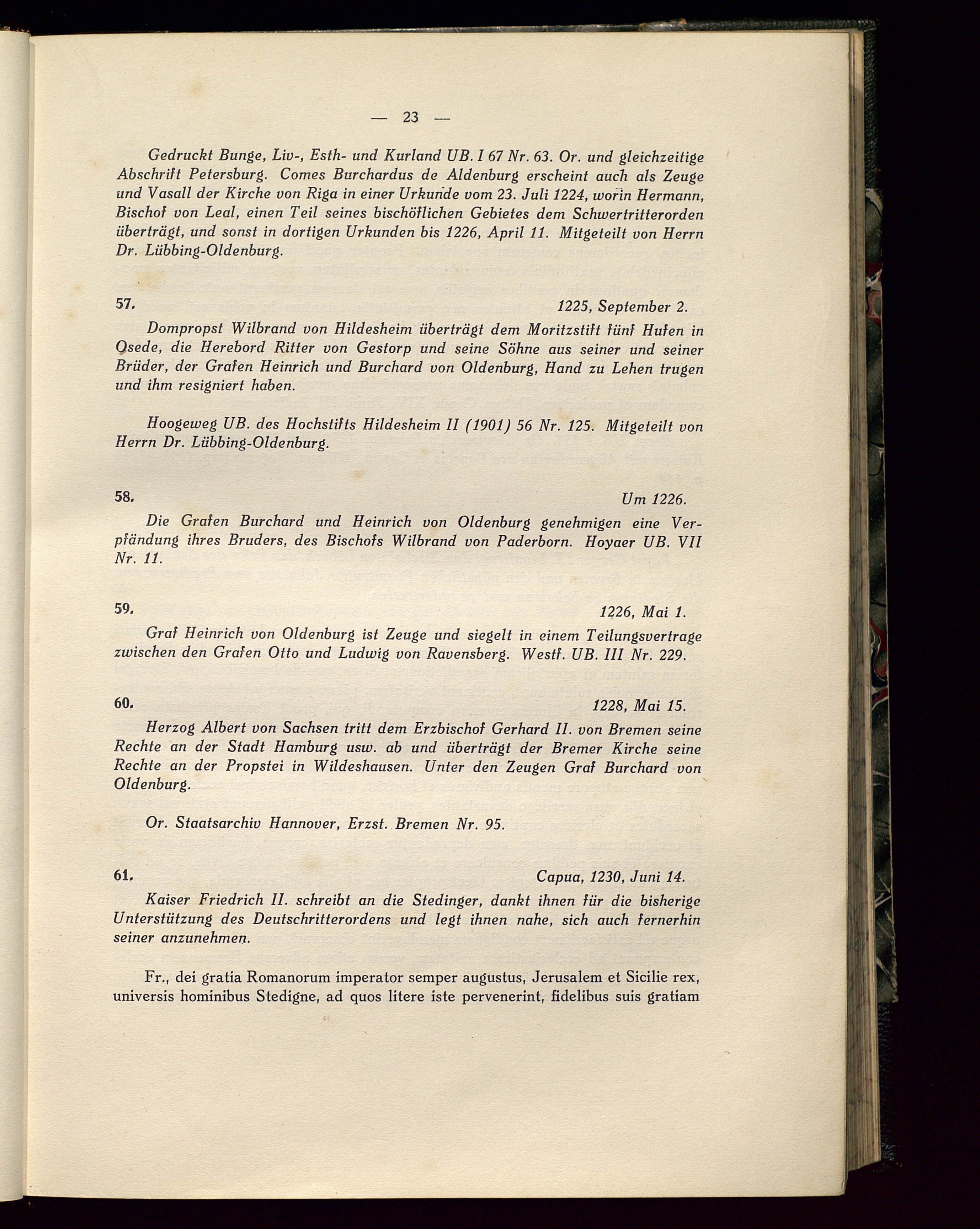 — 23 —

Gedruckt Bunge, Liv-, Esth- und Kurland UB. I 67 Nr. 63. Or. und gleichzeitige Abschrift Petersburg. Comes Burchardus de Aldenburg erscheint auch als Zeuge und Vasall der Kirche von Riga in einer Urkunde vom 23. Juli 1224, worin Hermann, Bischof von Leal, einen Teil seines bischöflichen Gebietes dem Schwertritterorden überträgt, und sonst in dortigen Urkunden bis 1226, April 11. Mitgeteilt von Herrn Dr. Lübbing-Oldenburg.

57. 1225, September 2.

Dompropst Wilbrand von Hildesheim überträgt dem Moritzstift fünf Hufen in Osede, die Herebord Ritter von Gestorp und seine Söhne aus seiner und seiner Brüder, der Grafen Heinrich und Burchard von Oldenburg, Hand zu Lehen trugen und ihm resigniert haben.

Hoogeweg UB. des Hochstifts Hildesheim II (1901) 56 Nr. 125. Mitgeteilt von Herrn Dr. Lübbing-Oldenburg.

58. Um 1226.

Die Grafen Burchard und Heinrich von Oldenburg genehmigen eine Verpfändung ihres Bruders, des Bischofs Wilbrand von Paderborn. Hoyaer UB. VII Nr. 11.

59. 1226, Mai 1.

Graf Heinrich von Oldenburg ist Zeuge und siegelt in einem Teilungsvertrage zwischen den Grafen Otto und Ludwig von Ravensberg. Westf. UB. III Nr. 229.

60. 1228, Mai 15.

Herzog Albert von Sachsen tritt dem Erzbischof Gerhard II. von Bremen seine Rechte an der Stadt Hamburg usw. ab und überträgt der Bremer Kirche seine Rechte an der Propstei in Wildeshausen. Unter den Zeugen Graf Burchard von Oldenburg.

Or. Staatsarchiv Hannover, Erzst. Bremen Nr. 95.

61. Capua, 1230, Juni 14.

Kaiser Friedrich II. schreibt an die Stedinger, dankt ihnen für die bisherige Unterstützung des Deutschritterordens und legt ihnen nahe, sich auch fernerhin seiner anzunehmen.

Fr., dei gratia Romanorum imperator semper augustus, Jerusalem et Sicilie rex, universis hominibus Stedigne, ad quos litere iste pervenerint, fidelibus suis gratiam